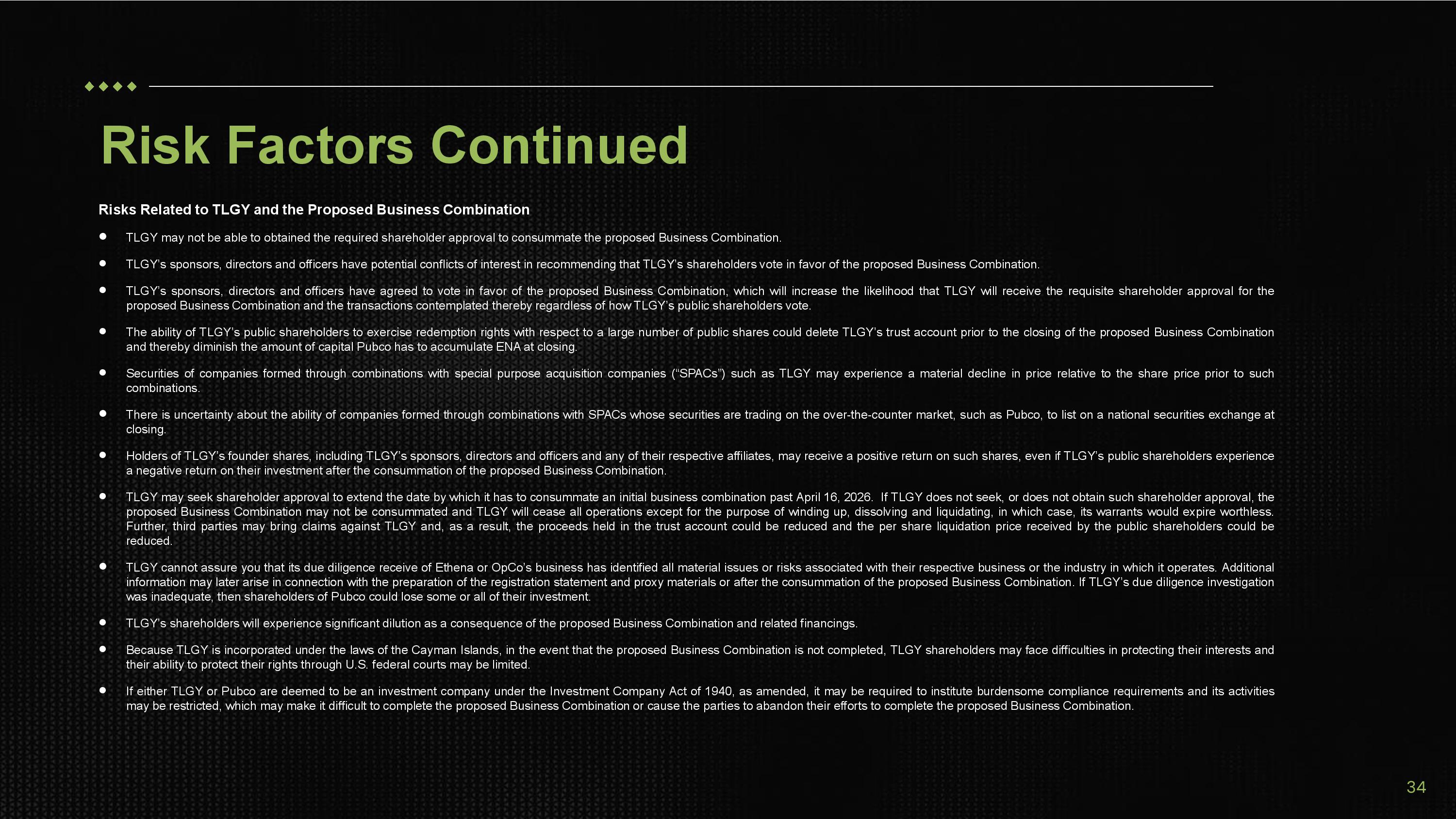 Risk Factors Continued

Risks Related to TLGY and the Proposed Business Combination

• TLGY may not be able to obtained the required shareholder approval to consummate the proposed Business Combination.

• TLGY's sponsors, directors and officers have potential conflicts of interest in recommending that TLGY's shareholders vote in favor of the proposed Business Combination.

• TLGY's sponsors, directors and officers have agreed to vote in favor of the proposed Business Combination, which will increase the likelihood that TLGY will receive the requisite shareholder approval for the proposed Business Combination and the transactions contemplated thereby regardless of how TLGY's public shareholders vote.

• The ability of TLGY's public shareholders to exercise redemption rights with respect to a large number of public shares could delete TLGY's trust account prior to the closing of the proposed Business Combination and thereby diminish the amount of capital Pubco has to accumulate ENA at closing.

• Securities of companies formed through combinations with special purpose acquisition companies ("SPACs") such as TLGY may experience a material decline in price relative to the share price prior to such combinations.

• There is uncertainty about the ability of companies formed through combinations with SPACs whose securities are trading on the over-the-counter market, such as Pubco, to list on a national securities exchange at closing.

• Holders of TLGY's founder shares, including TLGY's sponsors, directors and officers and any of their respective affiliates, may receive a positive return on such shares, even if TLGY's public shareholders experience a negative return on their investment after the consummation of the proposed Business Combination.

• TLGY may seek shareholder approval to extend the date by which it has to consummate an initial business combination past April 16, 2026. If TLGY does not seek, or does not obtain such shareholder approval, the proposed Business Combination may not be consummated and TLGY will cease all operations except for the purpose of winding up, dissolving and liquidating, in which case, its warrants would expire worthless. Further, third parties may bring claims against TLGY and, as a result, the proceeds held in the trust account could be reduced and the per share liquidation price received by the public shareholders could be reduced.

• TLGY cannot assure you that its due diligence receive of Ethena or OpCo's business has identified all material issues or risks associated with their respective business or the industry in which it operates. Additional information may later arise in connection with the preparation of the registration statement and proxy materials or after the consummation of the proposed Business Combination. If TLGY's due diligence investigation was inadequate, then shareholders of Pubco could lose some or all of their investment.

• TLGY's shareholders will experience significant dilution as a consequence of the proposed Business Combination and related financings.

• Because TLGY is incorporated under the laws of the Cayman Islands, in the event that the proposed Business Combination is not completed, TLGY shareholders may face difficulties in protecting their interests and their ability to protect their rights through U.S. federal courts may be limited.

• If either TLGY or Pubco are deemed to be an investment company under the Investment Company Act of 1940, as amended, it may be required to institute burdensome compliance requirements and its activities may be restricted, which may make it difficult to complete the proposed Business Combination or cause the parties to abandon their efforts to complete the proposed Business Combination.

34